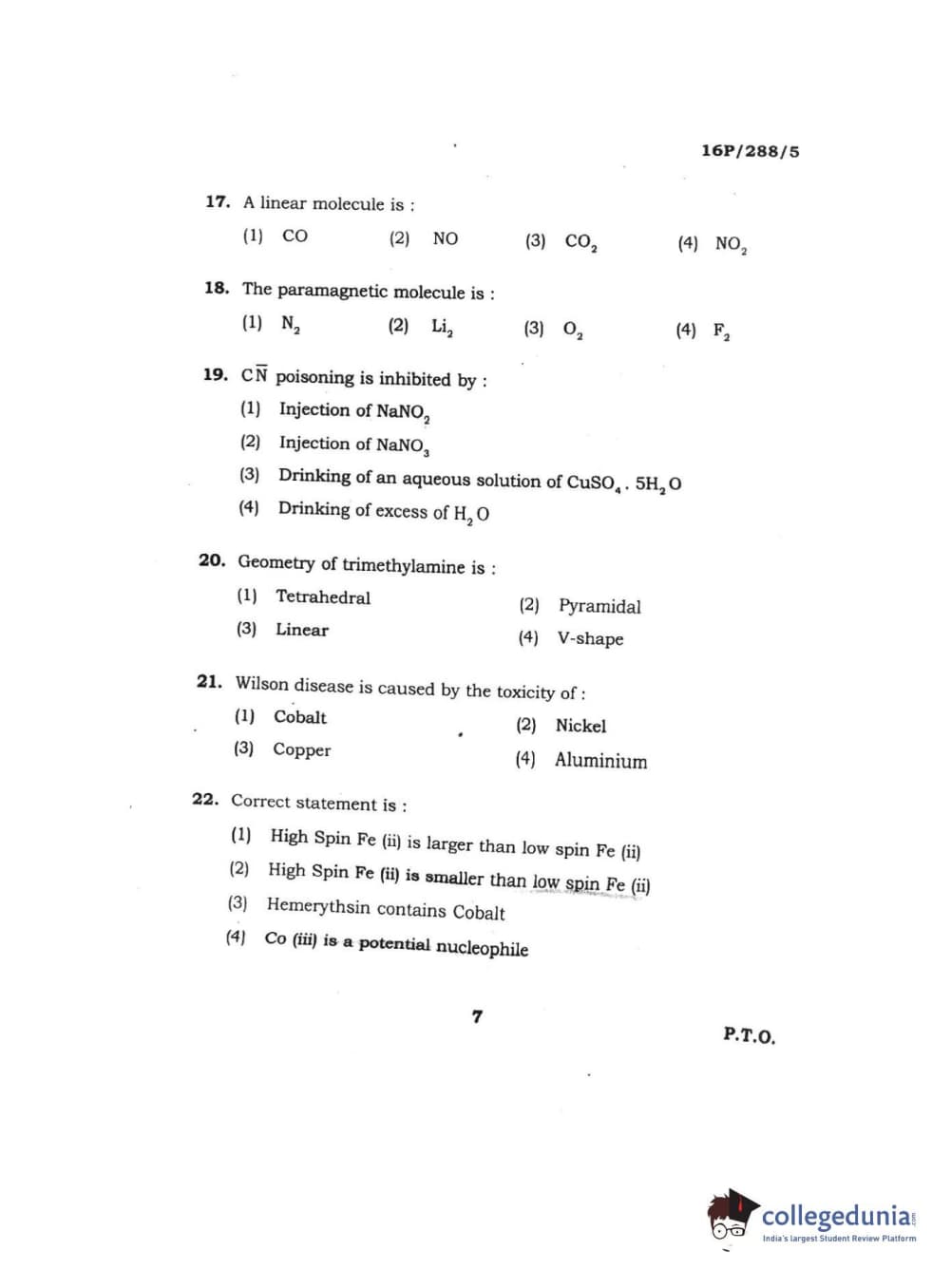 16P/288/5

17. A linear molecule is :

(1) CO (2) NO (3) $CO_2$ (4) $NO_2$

18. The paramagnetic molecule is :

(1) $N_2$ (2) $Li_2$ (3) $O_2$ (4) $F_2$

19. $C\overline{N}$ poisoning is inhibited by :

(1) Injection of $NaNO_2$

(2) Injection of $NaNO_3$

(3) Drinking of an aqueous solution of $CuSO_4 . 5H_2O$

(4) Drinking of excess of $H_2O$

20. Geometry of trimethylamine is :

(1) Tetrahedral (2) Pyramidal

(3) Linear (4) V-shape

21. Wilson disease is caused by the toxicity of :

(1) Cobalt (2) Nickel

(3) Copper (4) Aluminium

22. Correct statement is :

(1) High Spin Fe (ii) is larger than low spin Fe (ii)

(2) High Spin Fe (ii) is smaller than low spin Fe (ii)

(3) Hemerythsin contains Cobalt

(4) Co (iii) is a potential nucleophile

7

P.T.O.

collegedunia.com
India's largest Student Review Platform